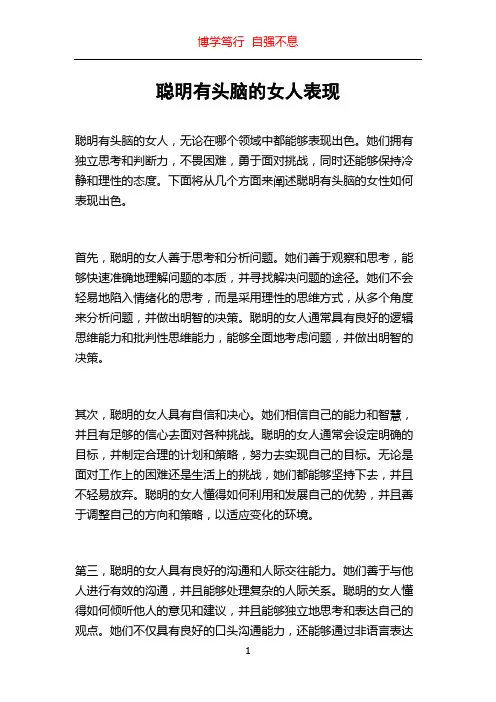 博学笃行 自强不息

聪明有头脑的女人表现

聪明有头脑的女人，无论在哪个领域中都能够表现出色。她们拥有独立思考和判断力，不畏困难，勇于面对挑战，同时还能够保持冷静和理性的态度。下面将从几个方面来阐述聪明有头脑的女性如何表现出色。

首先，聪明的女人善于思考和分析问题。她们善于观察和思考，能够快速准确地理解问题的本质，并寻找解决问题的途径。她们不会轻易地陷入情绪化的思考，而是采用理性的思维方式，从多个角度来分析问题，并做出明智的决策。聪明的女人通常具有良好的逻辑思维能力和批判性思维能力，能够全面地考虑问题，并做出明智的决策。

其次，聪明的女人具有自信和决心。她们相信自己的能力和智慧，并且有足够的信心去面对各种挑战。聪明的女人通常会设定明确的目标，并制定合理的计划和策略，努力去实现自己的目标。无论是面对工作上的困难还是生活上的挑战，她们都能够坚持下去，并且不轻易放弃。聪明的女人懂得如何利用和发展自己的优势，并且善于调整自己的方向和策略，以适应变化的环境。

第三，聪明的女人具有良好的沟通和人际交往能力。她们善于与他人进行有效的沟通，并且能够处理复杂的人际关系。聪明的女人懂得如何倾听他人的意见和建议，并且能够独立地思考和表达自己的观点。她们不仅具有良好的口头沟通能力，还能够通过非语言表达

1